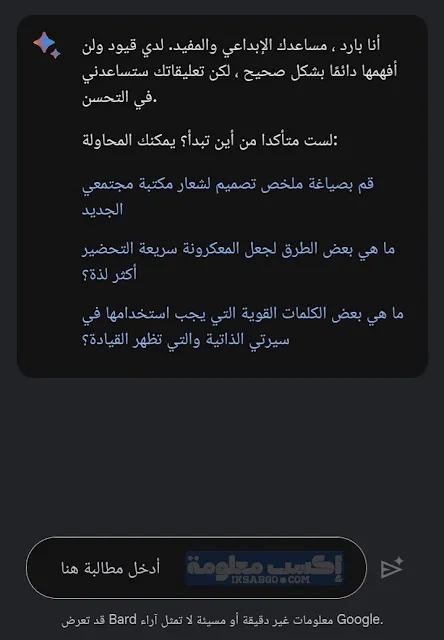 أنا بارد ، مساعدك الإبداعي والمفيد. لدي قيود ولن أفهمها دائمًا بشكل صحيح ، لكن تعليقاتك ستساعدني في التحسن.

لست متأكدا من أين تبدأ؟ يمكنك المحاولة:

قم بصياغة ملخص تصميم لشعار مكتبة مجتمعي الجديد

ما هي بعض الطرق لجعل المعكرونة سريعة التحضير أكثر لذة؟

ما هي بعض الكلمات القوية التي يجب استخدامها في سيرتي الذاتية والتي تظهر القيادة؟

أدخل مطالبة هنا

إكسب معلومة
IKSABGO.COM

قد تعرض Bard معلومات غير دقيقة أو مسيئة لا تمثل آراء Google.